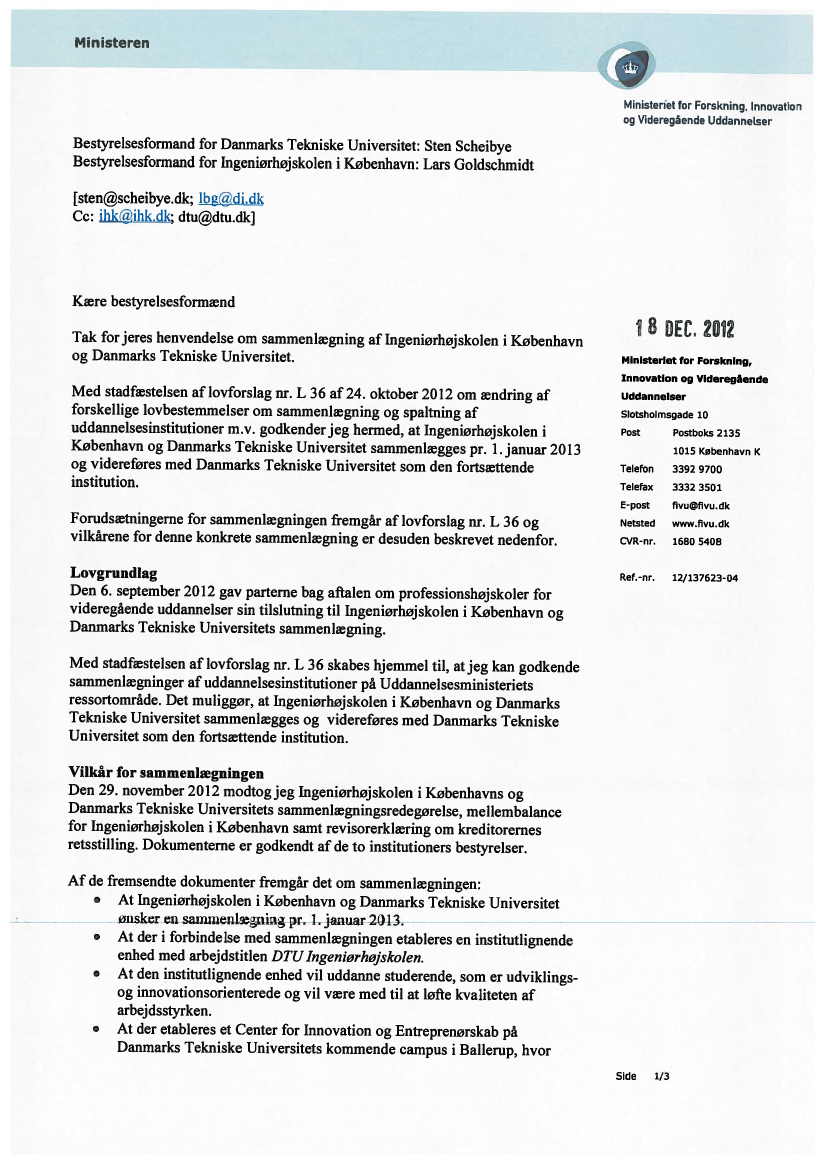 Ministeren

Ministeriet for Forskning, Innovation og Videregående Uddannelser

Bestyrelsesformand for Danmarks Tekniske Universitet: Sten Scheibye
Bestyrelsesformand for Ingeniørhøjskolen i København: Lars Goldschmidt

[sten@scheibye.dk; lbg@di.dk
Cc: ihk@ihk.dk; dtu@dtu.dk]

Kære bestyrelsesformænd

Tak for jeres henvendelse om sammenlægning af Ingeniørhøjskolen i København og Danmarks Tekniske Universitet.

Med stadfæstelsen af lovforslag nr. L 36 af 24. oktober 2012 om ændring af forskellige lovbestemmelser om sammenlægning og spaltning af uddannelsesinstitutioner m.v. godkender jeg hermed, at Ingeniørhøjskolen i København og Danmarks Tekniske Universitet sammenlægges pr. 1. januar 2013 og videreføres med Danmarks Tekniske Universitet som den fortsættende institution.

Forudsætningerne for sammenlægningen fremgår af lovforslag nr. L 36 og vilkårene for denne konkrete sammenlægning er desuden beskrevet nedenfor.

Lovgrundlag
Den 6. september 2012 gav parterne bag aftalen om professionshøjskoler for videregående uddannelser sin tilslutning til Ingeniørhøjskolen i København og Danmarks Tekniske Universitets sammenlægning.

Med stadfæstelsen af lovforslag nr. L 36 skabes hjemmel til, at jeg kan godkende sammenlægninger af uddannelsesinstitutioner på Uddannelsesministeriets ressortområde. Det muliggør, at Ingeniørhøjskolen i København og Danmarks Tekniske Universitet sammenlægges og videreføres med Danmarks Tekniske Universitet som den fortsættende institution.

Vilkår for sammenlægningen
Den 29. november 2012 modtog jeg Ingeniørhøjskolen i Københavns og Danmarks Tekniske Universitets sammenlægningsredegørelse, mellembalance for Ingeniørhøjskolen i København samt revisorerklæring om kreditorernes retsstilling. Dokumenterne er godkendt af de to institutioners bestyrelser.

Af de fremsendte dokumenter fremgår det om sammenlægningen:
• At Ingeniørhøjskolen i København og Danmarks Tekniske Universitet ønsker en sammenlægning pr. 1. januar 2013.
• At der i forbindelse med sammenlægningen etableres en institutlignende enhed med arbejdstitlen DTU Ingeniørhøjskolen.
• At den institutlignende enhed vil uddanne studerende, som er udviklings- og innovationsorienterede og vil være med til at løfte kvaliteten af arbejdsstyrken.
• At der etableres et Center for Innovation og Entreprenørskab på Danmarks Tekniske Universitets kommende campus i Ballerup, hvor

18 DEC. 2012

Ministeriet for Forskning, Innovation og Videregående Uddannelser
Slotsholmsgade 10
Post Postboks 2135
1015 København K
Telefon 3392 9700
Telefax 3332 3501
E-post fivu@fivu.dk
Netsted www.fivu.dk
CVR-nr. 1680 5408

Ref.-nr. 12/137623-04

Side 1/3